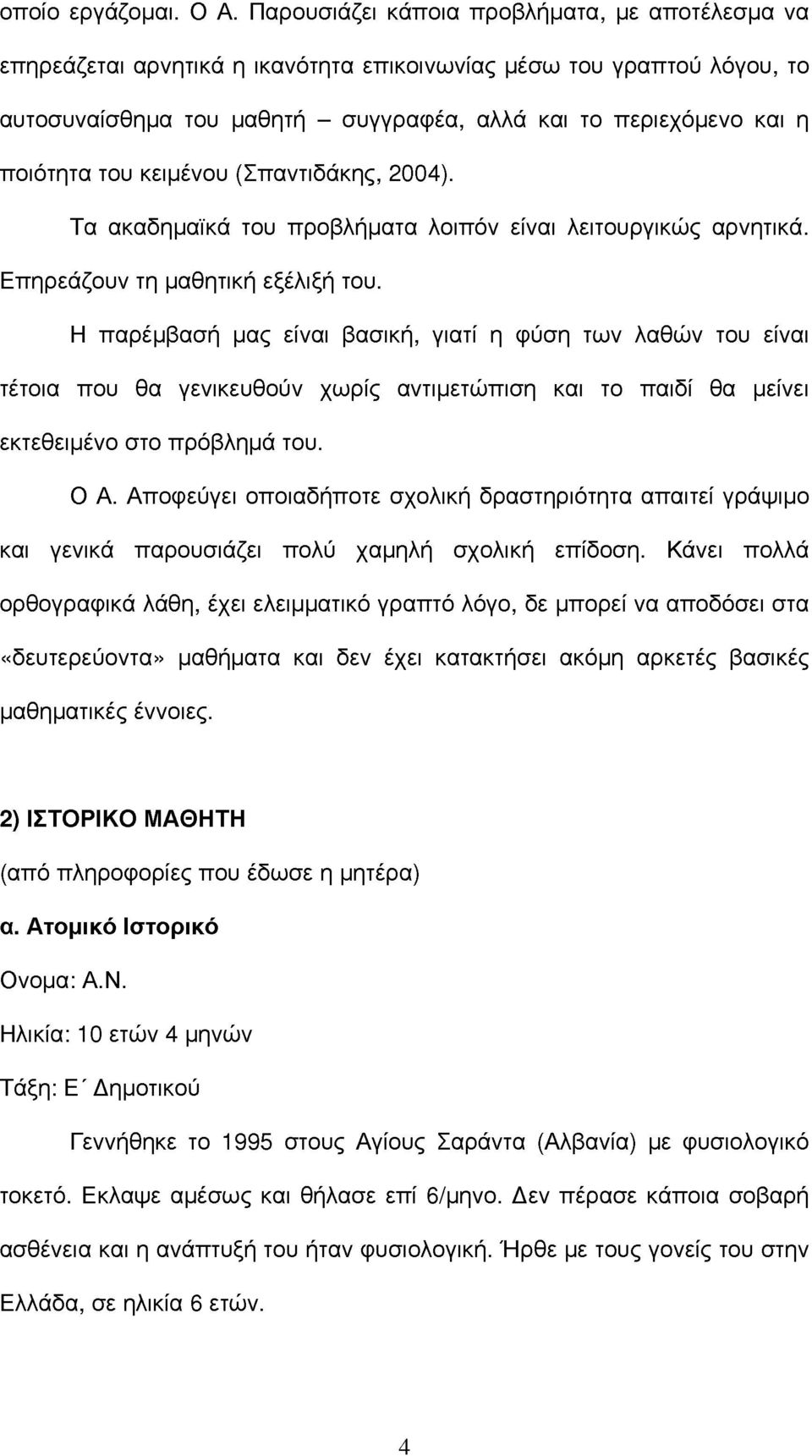 οποίο εργάζομαι. Ο Α. Παρουσιάζει κάποια προβλήματα, με αποτέλεσμα να επηρεάζεται αρνητικά η ικανότητα επικοινωνίας μέσω του γραπτού λόγου, το αυτοσυναίσθημα του μαθητή – συγγραφέα, αλλά και το περιεχόμενο και η ποιότητα του κειμένου (Σπαντιδάκης, 2004).

Τα ακαδημαϊκά του προβλήματα λοιπόν είναι λειτουργικώς αρνητικά. Επηρεάζουν τη μαθητική εξέλιξή του.

Η παρέμβασή μας είναι βασική, γιατί η φύση των λαθών του είναι τέτοια που θα γενικευθούν χωρίς αντιμετώπιση και το παιδί θα μείνει εκτεθειμένο στο πρόβλημά του.

Ο Α. Αποφεύγει οποιαδήποτε σχολική δραστηριότητα απαιτεί γράψιμο και γενικά παρουσιάζει πολύ χαμηλή σχολική επίδοση. Κάνει πολλά ορθογραφικά λάθη, έχει ελειμματικό γραπτό λόγο, δε μπορεί να αποδόσει στα «δευτερεύοντα» μαθήματα και δεν έχει κατακτήσει ακόμη αρκετές βασικές μαθηματικές έννοιες.

2) ΙΣΤΟΡΙΚΟ ΜΑΘΗΤΗ

(από πληροφορίες που έδωσε η μητέρα)

α. Ατομικό Ιστορικό

Ονομα: Α.Ν.

Ηλικία: 10 ετών 4 μηνών

Τάξη: Ε΄ Δημοτικού

Γεννήθηκε το 1995 στους Αγίους Σαράντα (Αλβανία) με φυσιολογικό τοκετό. Εκλαψε αμέσως και θήλασε επί 6/μηνο. Δεν πέρασε κάποια σοβαρή ασθένεια και η ανάπτυξή του ήταν φυσιολογική. Ήρθε με τους γονείς του στην Ελλάδα, σε ηλικία 6 ετών.

4